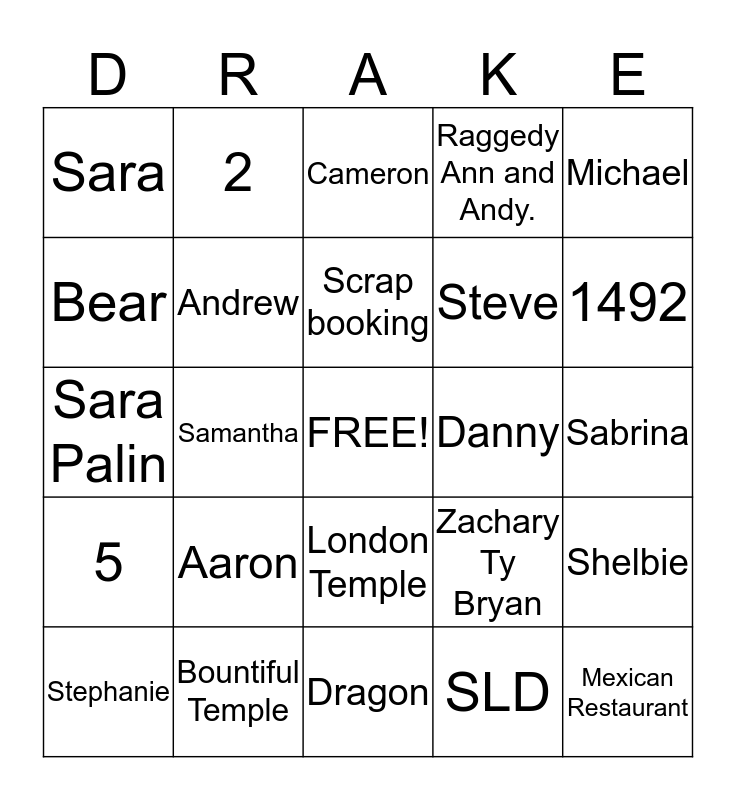 | D | R | A | K | E |
|---|---|---|---|---|
| Sara | 2 | Cameron | Raggedy Ann and Andy. | Michael |
| Bear | Andrew | Scrap booking | Steve | 1492 |
| Sara Palin | Samantha | FREE! | Danny | Sabrina |
| 5 | Aaron | London Temple | Zachary Ty Bryan | Shelbie |
| Stephanie | Bountiful Temple | Dragon | SLD | Mexican Restaurant |